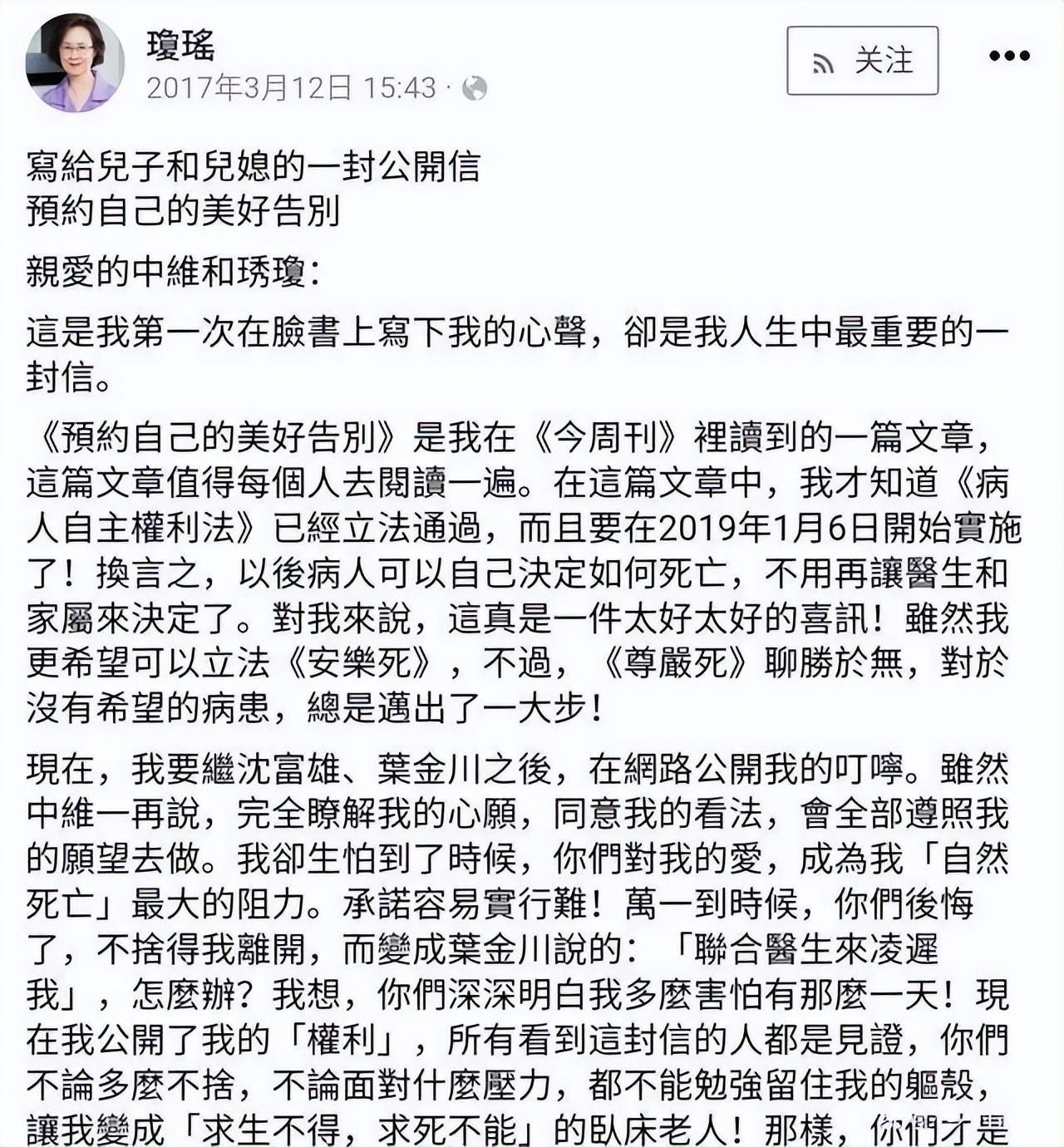 瓊瑤
2017年3月12日 15:43 ·

关注

•••

寫給兒子和兒媳的一封公開信
預約自己的美好告別

親愛的中維和琇瓊：

這是我第一次在臉書上寫下我的心聲，卻是我人生中最重要的一封信。

《預約自己的美好告別》是我在《今周刊》裡讀到的一篇文章，這篇文章值得每個人去閱讀一遍。在這篇文章中，我才知道《病人自主權利法》已經立法通過，而且要在2019年1月6日開始實施了！換言之，以後病人可以自己決定如何死亡，不用再讓醫生和家屬來決定了。對我來說，這真是一件太好太好的喜訊！雖然我更希望可以立法《安樂死》，不過，《尊嚴死》聊勝於無，對於沒有希望的病患，總是邁出了一大步！

現在，我要繼沈富雄、葉金川之後，在網路公開我的叮嚀。雖然中維一再說，完全瞭解我的心願，同意我的看法，會全部遵照我的願望去做。我卻生怕到了時候，你們對我的愛，成為我「自然死亡」最大的阻力。承諾容易實行難！萬一到時候，你們後悔了，不捨得我離開，而變成葉金川說的：「聯合醫生來凌遲我」，怎麼辦？我想，你們深深明白我多麼害怕有那麼一天！現在我公開了我的「權利」，所有看到這封信的人都是見證，你們不論多麼不捨，不論面對什麼壓力，都不能勉強留住我的軀殼，讓我變成「求生不得，求死不能」的臥床老人！那樣，你們才是